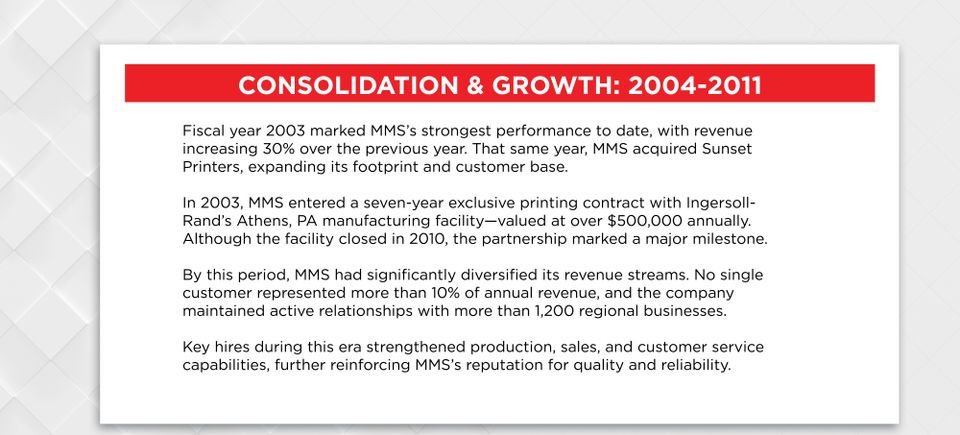 CONSOLIDATION & GROWTH: 2004-2011

Fiscal year 2003 marked MMS's strongest performance to date, with revenue increasing 30% over the previous year. That same year, MMS acquired Sunset Printers, expanding its footprint and customer base.

In 2003, MMS entered a seven-year exclusive printing contract with Ingersoll-Rand's Athens, PA manufacturing facility—valued at over $500,000 annually. Although the facility closed in 2010, the partnership marked a major milestone.

By this period, MMS had significantly diversified its revenue streams. No single customer represented more than 10% of annual revenue, and the company maintained active relationships with more than 1,200 regional businesses.

Key hires during this era strengthened production, sales, and customer service capabilities, further reinforcing MMS's reputation for quality and reliability.